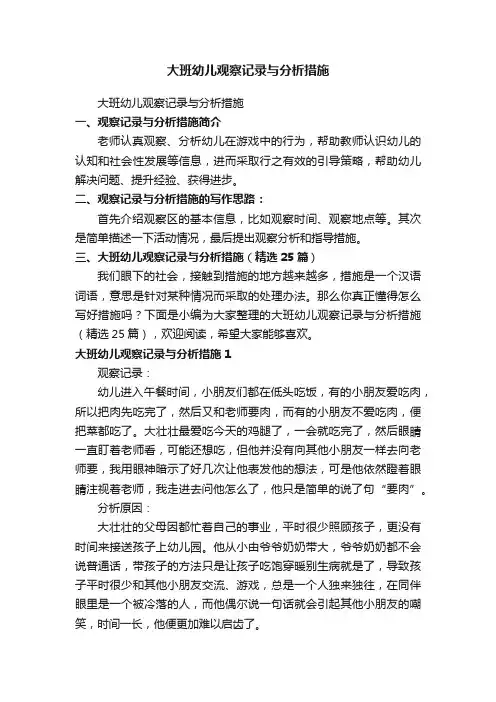 大班幼儿观察记录与分析措施

大班幼儿观察记录与分析措施

一、观察记录与分析措施简介

老师认真观察、分析幼儿在游戏中的行为，帮助教师认识幼儿的认知和社会性发展等信息，进而采取行之有效的引导策略，帮助幼儿解决问题、提升经验、获得进步。

二、观察记录与分析措施的写作思路：

首先介绍观察区的基本信息，比如观察时间、观察地点等。其次是简单描述一下活动情况，最后提出观察分析和指导措施。

三、大班幼儿观察记录与分析措施（精选 25 篇）

我们眼下的社会，接触到措施的地方越来越多，措施是一个汉语词语，意思是针对某种情况而采取的处理办法。那么你真正懂得怎么写好措施吗？下面是小编为大家整理的大班幼儿观察记录与分析措施（精选 25 篇），欢迎阅读，希望大家能够喜欢。

大班幼儿观察记录与分析措施 1

观察记录：

幼儿进入午餐时间，小朋友们都在低头吃饭，有的小朋友爱吃肉，所以把肉先吃完了，然后又和老师要肉，而有的小朋友不爱吃肉，便把菜都吃了。大壮壮最爱吃今天的鸡腿了，一会就吃完了，然后眼睛一直盯着老师看，可能还想吃，但他并没有向其他小朋友一样去向老师要，我用眼神暗示了好几次让他表发他的想法，可是他依然瞪着眼睛注视着老师，我走进去问他怎么了，他只是简单的说了句“要肉”。

分析原因：

大壮壮的父母因都忙着自己的事业，平时很少照顾孩子，更没有时间来接送孩子上幼儿园。他从小由爷爷奶奶带大，爷爷奶奶都不会说普通话，带孩子的方法只是让孩子吃饱穿暖别生病就是了，导致孩子平时很少和其他小朋友交流、游戏，总是一个人独来独往，在同伴眼里是一个被冷落的人，而他偶尔说一句话就会引起其他小朋友的嘲笑，时间一长，他便更加难以启齿了。